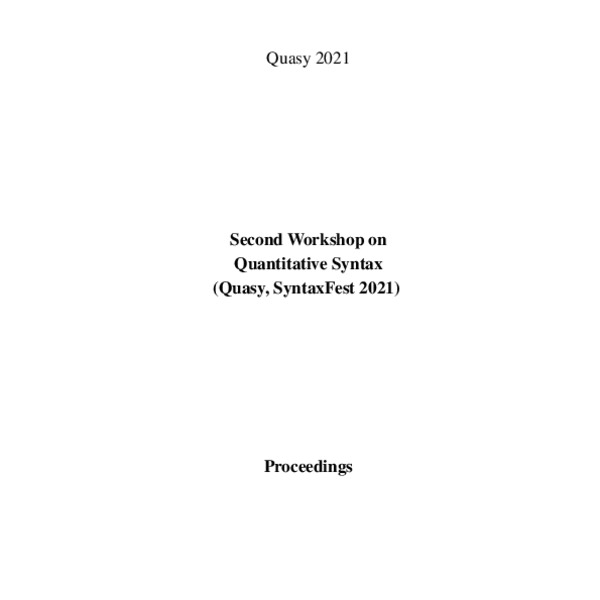 Quasy 2021

Second Workshop on
Quantitative Syntax
(Quasy, SyntaxFest 2021)

Proceedings